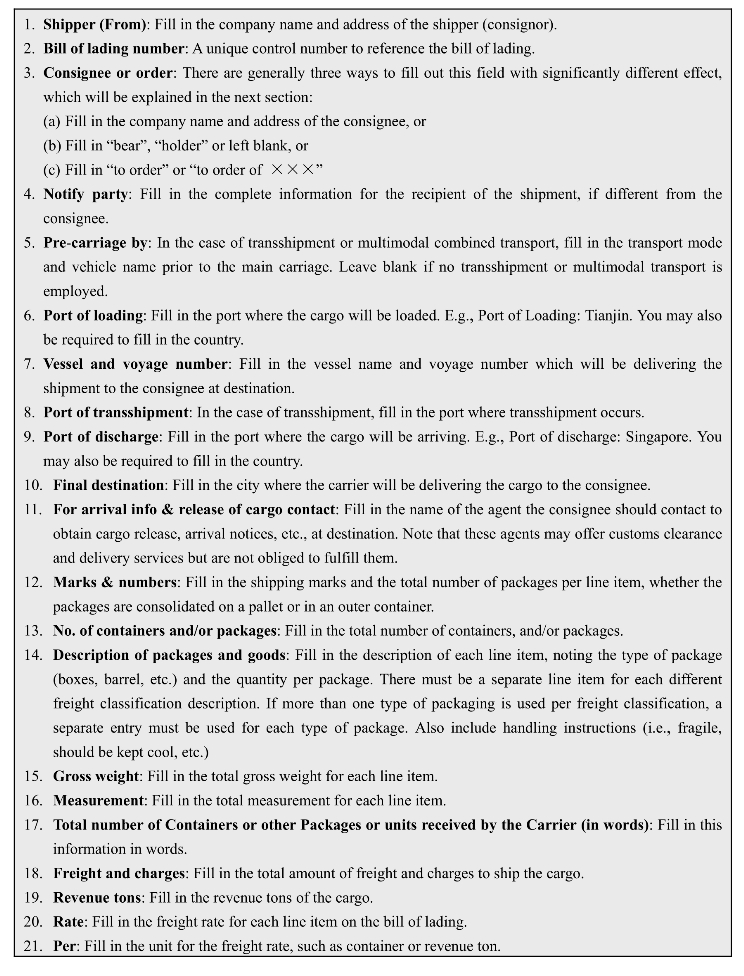 1. Shipper (From): Fill in the company name and address of the shipper (consignor).
2. Bill of lading number: A unique control number to reference the bill of lading.
3. Consignee or order: There are generally three ways to fill out this field with significantly different effect, which will be explained in the next section:
(a) Fill in the company name and address of the consignee, or
(b) Fill in "bear", "holder" or left blank, or
(c) Fill in "to order" or "to order of ×××"
4. Notify party: Fill in the complete information for the recipient of the shipment, if different from the consignee.
5. Pre-carriage by: In the case of transshipment or multimodal combined transport, fill in the transport mode and vehicle name prior to the main carriage. Leave blank if no transshipment or multimodal transport is employed.
6. Port of loading: Fill in the port where the cargo will be loaded. E.g., Port of Loading: Tianjin. You may also be required to fill in the country.
7. Vessel and voyage number: Fill in the vessel name and voyage number which will be delivering the shipment to the consignee at destination.
8. Port of transshipment: In the case of transshipment, fill in the port where transshipment occurs.
9. Port of discharge: Fill in the port where the cargo will be arriving. E.g., Port of discharge: Singapore. You may also be required to fill in the country.
10. Final destination: Fill in the city where the carrier will be delivering the cargo to the consignee.
11. For arrival info & release of cargo contact: Fill in the name of the agent the consignee should contact to obtain cargo release, arrival notices, etc., at destination. Note that these agents may offer customs clearance and delivery services but are not obliged to fulfill them.
12. Marks & numbers: Fill in the shipping marks and the total number of packages per line item, whether the packages are consolidated on a pallet or in an outer container.
13. No. of containers and/or packages: Fill in the total number of containers, and/or packages.
14. Description of packages and goods: Fill in the description of each line item, noting the type of package (boxes, barrel, etc.) and the quantity per package. There must be a separate line item for each different freight classification description. If more than one type of packaging is used per freight classification, a separate entry must be used for each type of package. Also include handling instructions (i.e., fragile, should be kept cool, etc.)
15. Gross weight: Fill in the total gross weight for each line item.
16. Measurement: Fill in the total measurement for each line item.
17. Total number of Containers or other Packages or units received by the Carrier (in words): Fill in this information in words.
18. Freight and charges: Fill in the total amount of freight and charges to ship the cargo.
19. Revenue tons: Fill in the revenue tons of the cargo.
20. Rate: Fill in the freight rate for each line item on the bill of lading.
21. Per: Fill in the unit for the freight rate, such as container or revenue ton.